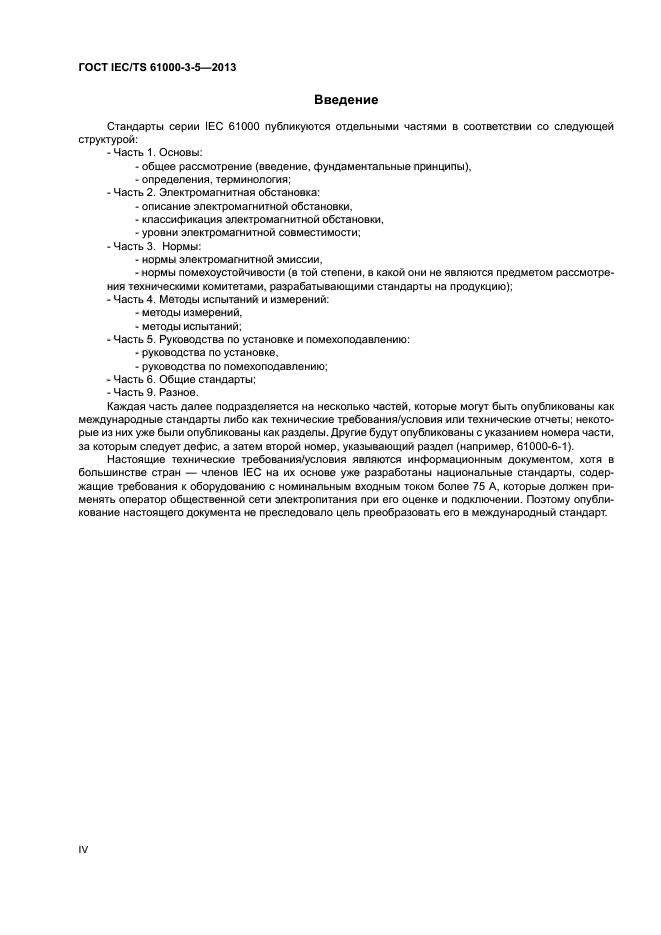 ГОСТ IEC/TS 61000-3-5—2013

Введение

Стандарты серии IEC 61000 публикуются отдельными частями в соответствии со следующей структурой:

- Часть 1. Основы:
- общее рассмотрение (введение, фундаментальные принципы),
- определения, терминология;
- Часть 2. Электромагнитная обстановка:
- описание электромагнитной обстановки,
- классификация электромагнитной обстановки,
- уровни электромагнитной совместимости;
- Часть 3. Нормы:
- нормы электромагнитной эмиссии,
- нормы помехоустойчивости (в той степени, в какой они не являются предметом рассмотрения техническими комитетами, разрабатывающими стандарты на продукцию);
- Часть 4. Методы испытаний и измерений:
- методы измерений,
- методы испытаний;
- Часть 5. Руководства по установке и помехоподавлению:
- руководства по установке,
- руководства по помехоподавлению;
- Часть 6. Общие стандарты;
- Часть 9. Разное.

Каждая часть далее подразделяется на несколько частей, которые могут быть опубликованы как международные стандарты либо как технические требования/условия или технические отчеты; некоторые из них уже были опубликованы как разделы. Другие будут опубликованы с указанием номера части, за которым следует дефис, а затем второй номер, указывающий раздел (например, 61000-6-1).

Настоящие технические требования/условия являются информационным документом, хотя в большинстве стран — членов IEC на их основе уже разработаны национальные стандарты, содержащие требования к оборудованию с номинальным входным током более 75 А, которые должен применять оператор общественной сети электропитания при его оценке и подключении. Поэтому опубликование настоящего документа не преследовало цель преобразовать его в международный стандарт.

IV